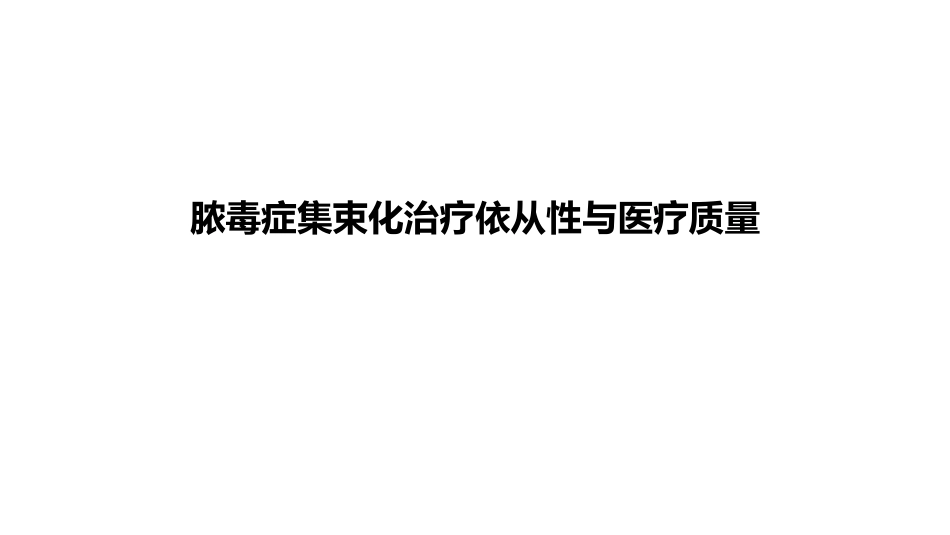 脓毒症集束化治疗依从性与医疗质量